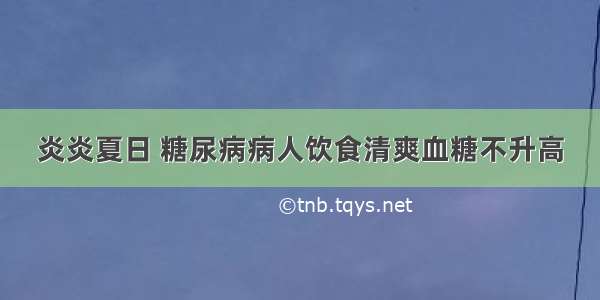 炎炎夏日 糖尿病病人饮食清爽血糖不升高

©tnb.tqys.net